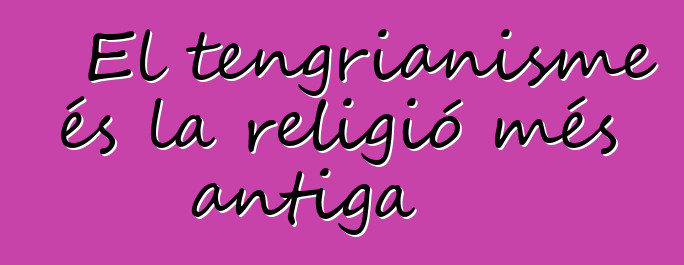 El tengrianisme és la religió més antiga